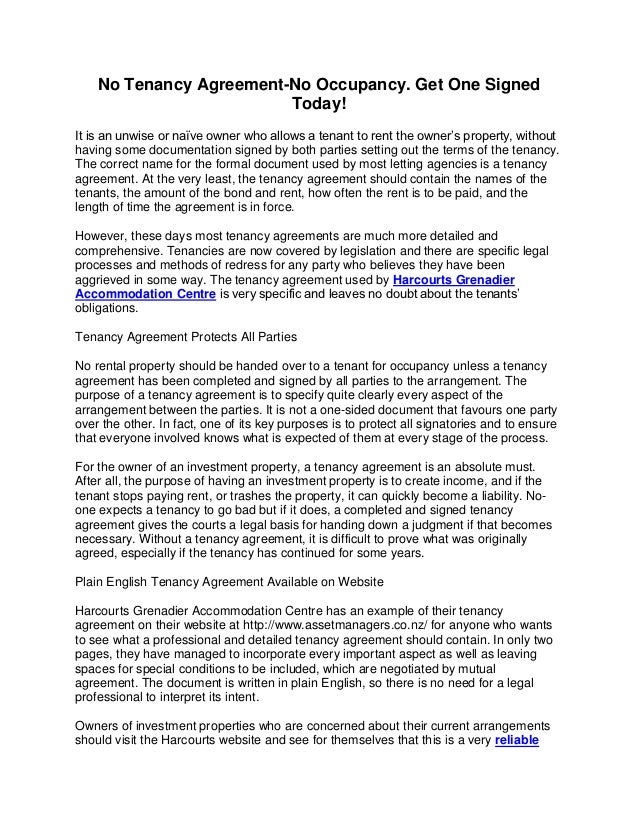 No Tenancy Agreement-No Occupancy. Get One Signed Today!

It is an unwise or naïve owner who allows a tenant to rent the owner's property, without having some documentation signed by both parties setting out the terms of the tenancy. The correct name for the formal document used by most letting agencies is a tenancy agreement. At the very least, the tenancy agreement should contain the names of the tenants, the amount of the bond and rent, how often the rent is to be paid, and the length of time the agreement is in force.

However, these days most tenancy agreements are much more detailed and comprehensive. Tenancies are now covered by legislation and there are specific legal processes and methods of redress for any party who believes they have been aggrieved in some way. The tenancy agreement used by Harcourts Grenadier Accommodation Centre is very specific and leaves no doubt about the tenants' obligations.

Tenancy Agreement Protects All Parties

No rental property should be handed over to a tenant for occupancy unless a tenancy agreement has been completed and signed by all parties to the arrangement. The purpose of a tenancy agreement is to specify quite clearly every aspect of the arrangement between the parties. It is not a one-sided document that favours one party over the other. In fact, one of its key purposes is to protect all signatories and to ensure that everyone involved knows what is expected of them at every stage of the process.

For the owner of an investment property, a tenancy agreement is an absolute must. After all, the purpose of having an investment property is to create income, and if the tenant stops paying rent, or trashes the property, it can quickly become a liability. No-one expects a tenancy to go bad but if it does, a completed and signed tenancy agreement gives the courts a legal basis for handing down a judgment if that becomes necessary. Without a tenancy agreement, it is difficult to prove what was originally agreed, especially if the tenancy has continued for some years.

Plain English Tenancy Agreement Available on Website

Harcourts Grenadier Accommodation Centre has an example of their tenancy agreement on their website at http://www.assetmanagers.co.nz/ for anyone who wants to see what a professional and detailed tenancy agreement should contain. In only two pages, they have managed to incorporate every important aspect as well as leaving spaces for special conditions to be included, which are negotiated by mutual agreement. The document is written in plain English, so there is no need for a legal professional to interpret its intent.

Owners of investment properties who are concerned about their current arrangements should visit the Harcourts website and see for themselves that this is a very reliable